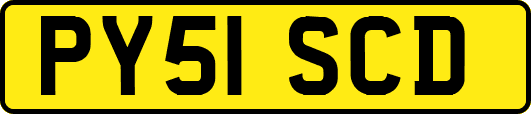 PY51 SCD